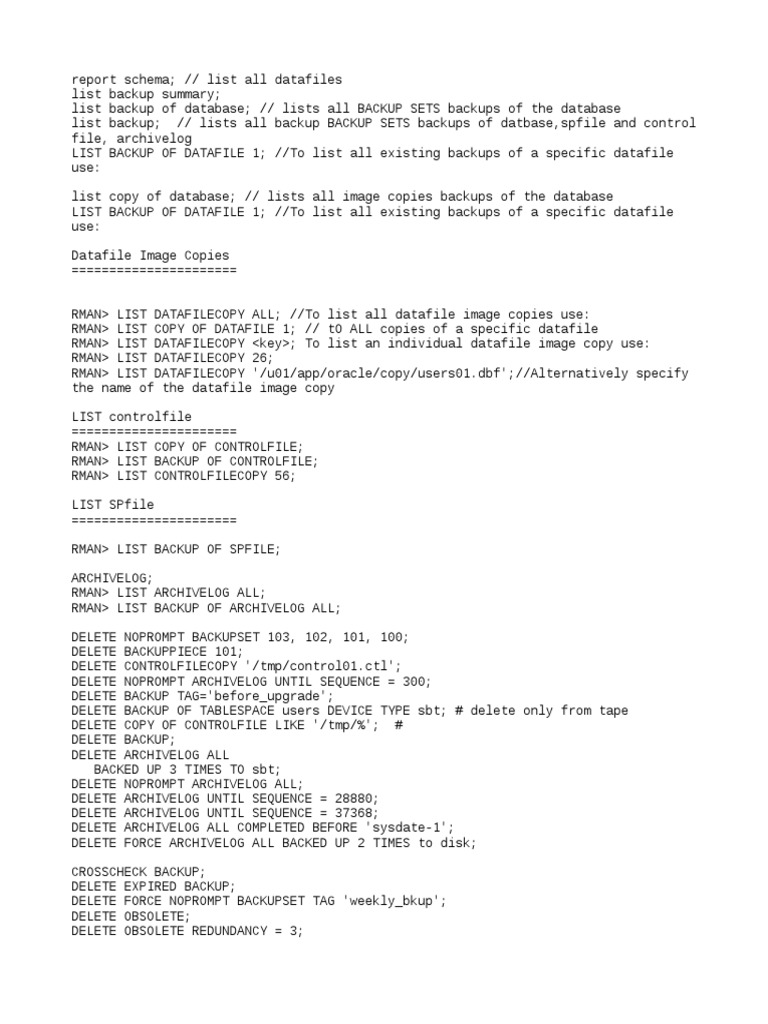 report schema; // list all datafiles
list backup summary;
list backup of database; // lists all BACKUP SETS backups of the database
list backup;  // lists all backup BACKUP SETS backups of datbase,spfile and control file, archivelog
LIST BACKUP OF DATAFILE 1; //To list all existing backups of a specific datafile use:

list copy of database; // lists all image copies backups of the database
LIST BACKUP OF DATAFILE 1; //To list all existing backups of a specific datafile use:

Datafile Image Copies
======================

RMAN> LIST DATAFILECOPY ALL; //To list all datafile image copies use:
RMAN> LIST COPY OF DATAFILE 1; // tO ALL copies of a specific datafile
RMAN> LIST DATAFILECOPY <key>; To list an individual datafile image copy use:
RMAN> LIST DATAFILECOPY 26;
RMAN> LIST DATAFILECOPY '/u01/app/oracle/copy/users01.dbf';//Alternatively specify the name of the datafile image copy

LIST controlfile
======================
RMAN> LIST COPY OF CONTROLFILE;
RMAN> LIST BACKUP OF CONTROLFILE;
RMAN> LIST CONTROLFILECOPY 56;

LIST SPfile
======================

RMAN> LIST BACKUP OF SPFILE;

ARCHIVELOG;
RMAN> LIST ARCHIVELOG ALL;
RMAN> LIST BACKUP OF ARCHIVELOG ALL;

DELETE NOPROMPT BACKUPSET 103, 102, 101, 100;
DELETE BACKUPPIECE 101;
DELETE CONTROLFILECOPY '/tmp/control01.ctl';
DELETE NOPROMPT ARCHIVELOG UNTIL SEQUENCE = 300;
DELETE BACKUP TAG='before_upgrade';
DELETE BACKUP OF TABLESPACE users DEVICE TYPE sbt; # delete only from tape
DELETE COPY OF CONTROLFILE LIKE '/tmp/%';  #
DELETE BACKUP;
DELETE ARCHIVELOG ALL
  BACKED UP 3 TIMES TO sbt;
DELETE NOPROMPT ARCHIVELOG ALL;
DELETE ARCHIVELOG UNTIL SEQUENCE = 28880;
DELETE ARCHIVELOG UNTIL SEQUENCE = 37368;
DELETE ARCHIVELOG ALL COMPLETED BEFORE 'sysdate-1';
DELETE FORCE ARCHIVELOG ALL BACKED UP 2 TIMES to disk;

CROSSCHECK BACKUP;
DELETE EXPIRED BACKUP;
DELETE FORCE NOPROMPT BACKUPSET TAG 'weekly_bkup';
DELETE OBSOLETE;
DELETE OBSOLETE REDUNDANCY = 3;